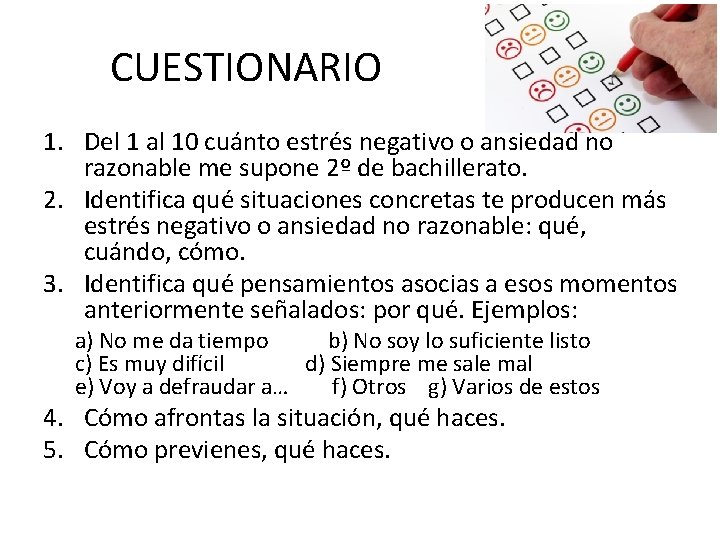 CUESTIONARIO

1. Del 1 al 10 cuánto estrés negativo o ansiedad no razonable me supone 2º de bachillerato.
2. Identifica qué situaciones concretas te producen más estrés negativo o ansiedad no razonable: qué, cuándo, cómo.
3. Identifica qué pensamientos asocias a esos momentos anteriormente señalados: por qué. Ejemplos:

a) No me da tiempo b) No soy lo suficiente listo
c) Es muy difícil d) Siempre me sale mal
e) Voy a defraudar a… f) Otros g) Varios de estos

4. Cómo afrontas la situación, qué haces.
5. Cómo previenes, qué haces.